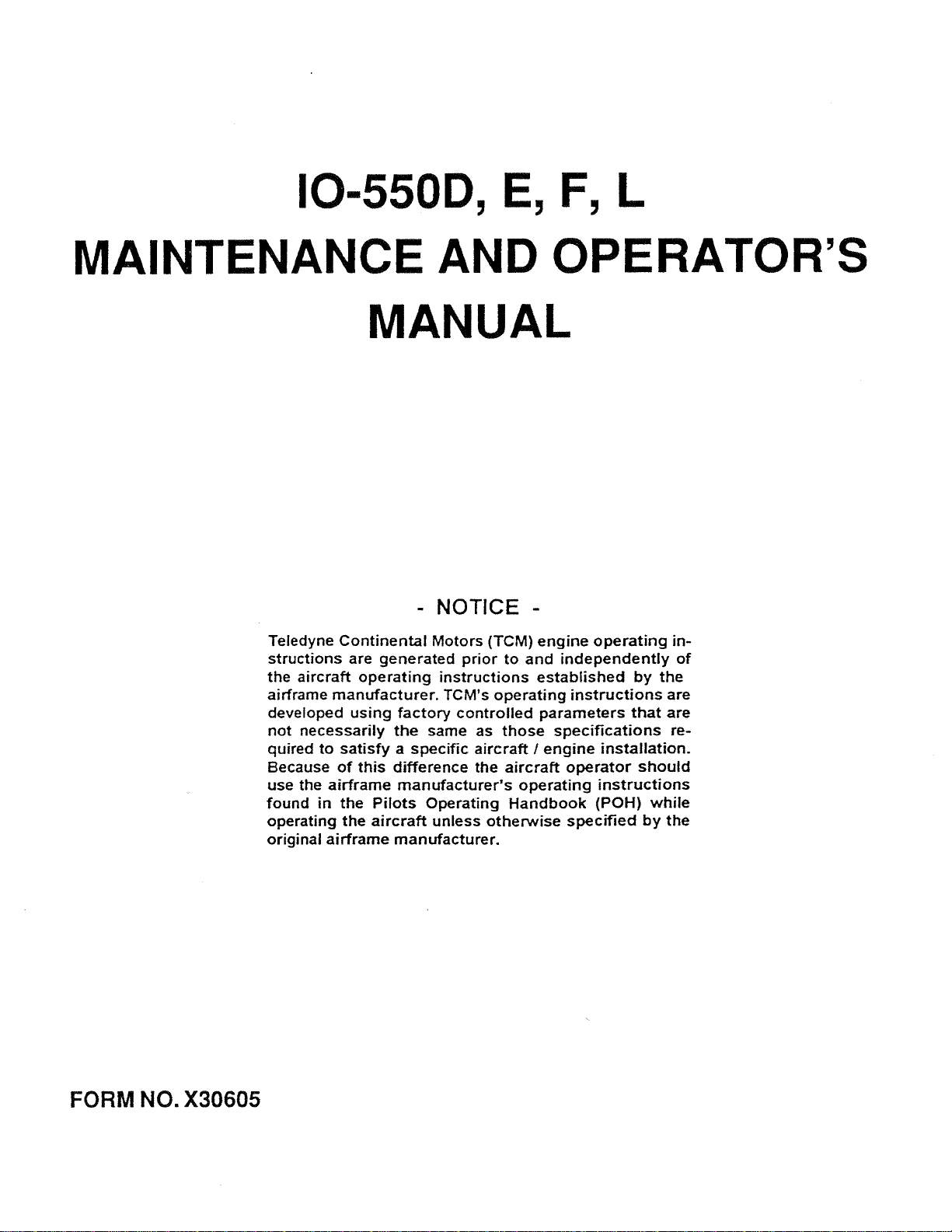 IO-550D, E, F, L
MAINTENANCE AND OPERATOR'S MANUAL

- NOTICE -

Teledyne Continental Motors (TCM) engine operating instructions are generated prior to and independently of the aircraft operating instructions established by the airframe manufacturer. TCM's operating instructions are developed using factory controlled parameters that are not necessarily the same as those specifications required to satisfy a specific aircraft / engine installation. Because of this difference the aircraft operator should use the airframe manufacturer's operating instructions found in the Pilots Operating Handbook (POH) while operating the aircraft unless otherwise specified by the original airframe manufacturer.

FORM NO. X30605